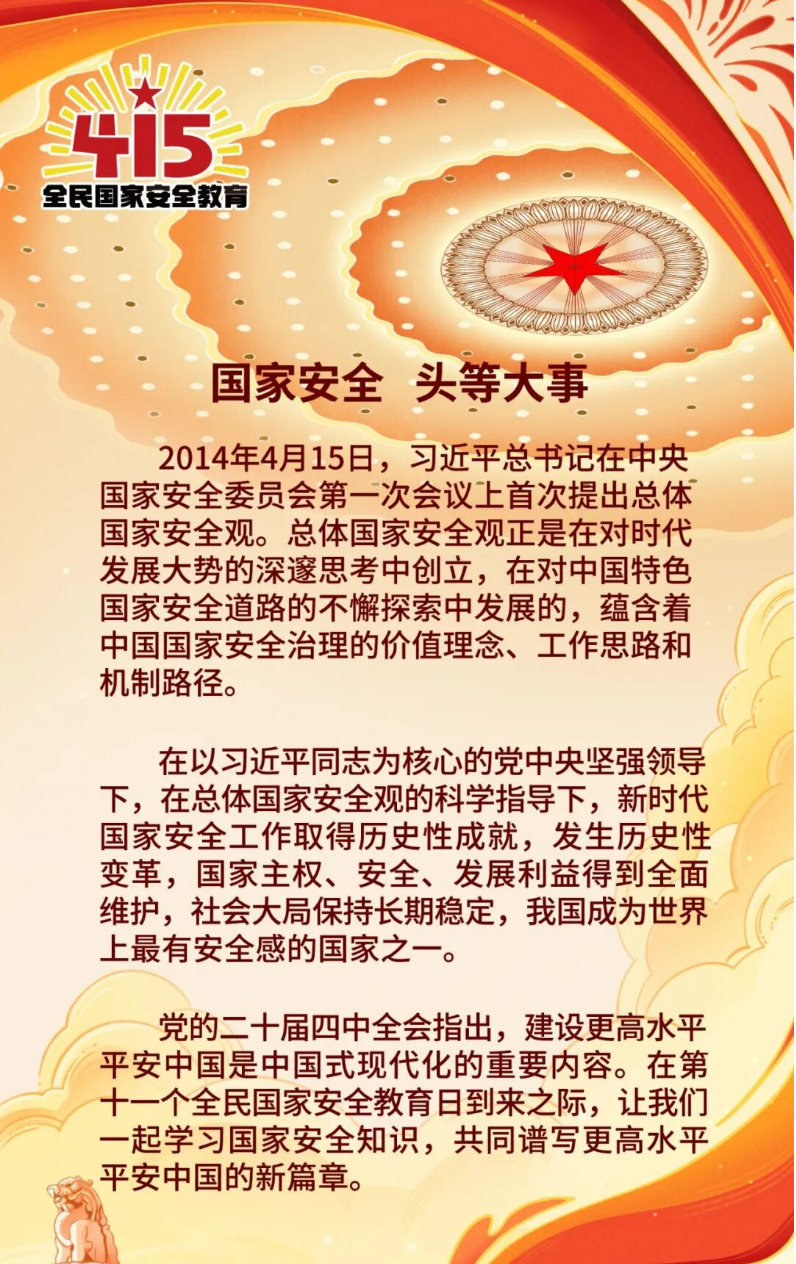 415
全民国家安全教育

国家安全 头等大事

2014年4月15日，习近平总书记在中央国家安全委员会第一次会议上首次提出总体国家安全观。总体国家安全观正是在对时代发展大势的深邃思考中创立，在对中国特色国家安全道路的不懈探索中发展的，蕴含着中国国家安全治理的价值理念、工作思路和机制路径。

在以习近平同志为核心的党中央坚强领导下，在总体国家安全观的科学指导下，新时代国家安全工作取得历史性成就，发生历史性变革，国家主权、安全、发展利益得到全面维护，社会大局保持长期稳定，我国成为世界上最有安全感的国家之一。

党的二十届四中全会指出，建设更高水平平安中国是中国式现代化的重要内容。在第十一个全民国家安全教育日到来之际，让我们一起学习国家安全知识，共同谱写更高水平平安中国的新篇章。